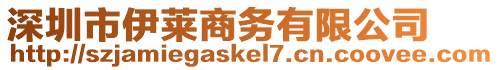 深圳市伊莱商务有限公司
http://szjamiegaskel7.cn.coovee.com